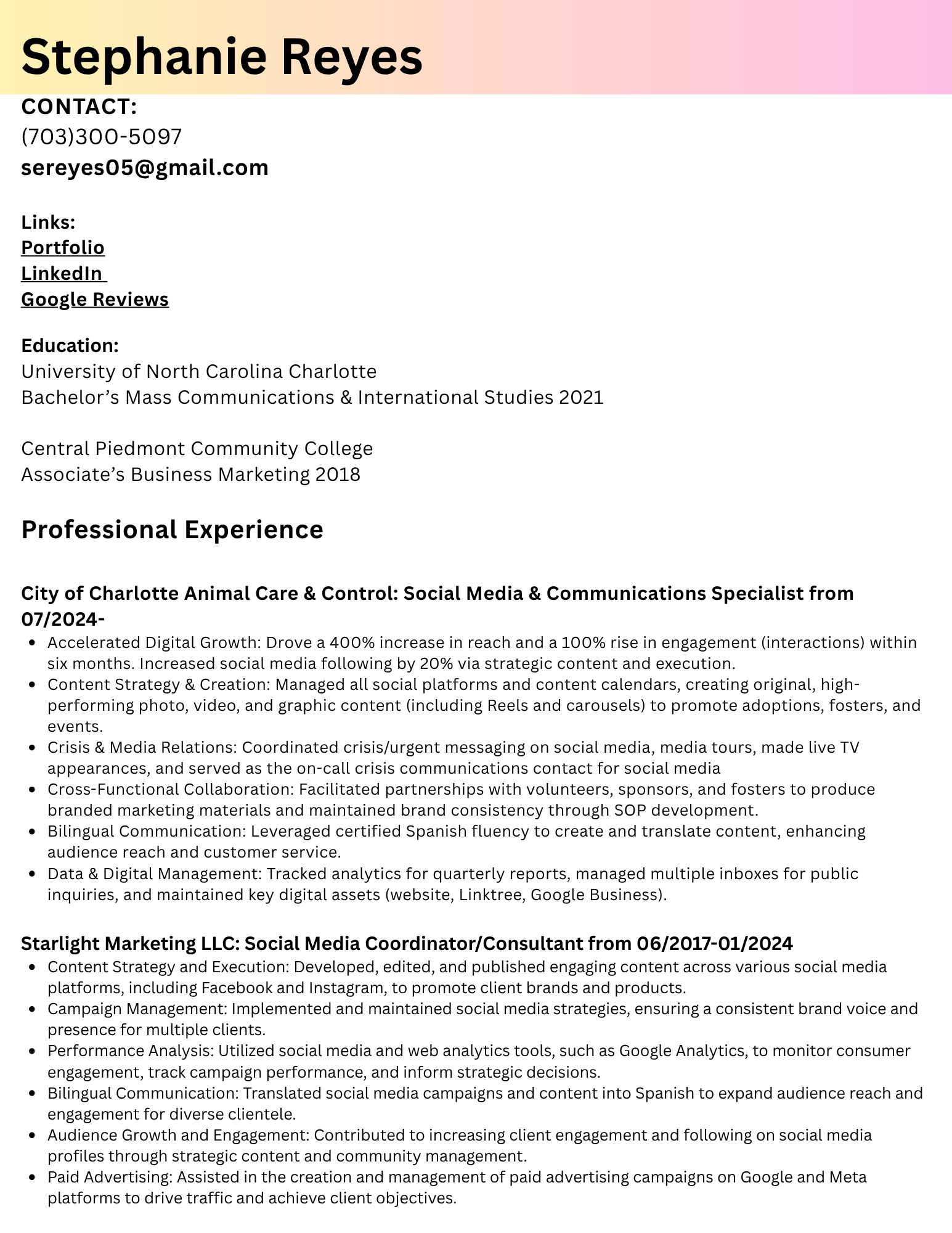 Stephanie Reyes

CONTACT:
(703)300-5097
sereyes05@gmail.com

Links:
Portfolio
LinkedIn
Google Reviews

Education:
University of North Carolina Charlotte
Bachelor's Mass Communications & International Studies 2021

Central Piedmont Community College
Associate's Business Marketing 2018

Professional Experience

City of Charlotte Animal Care & Control: Social Media & Communications Specialist from 07/2024-

• Accelerated Digital Growth: Drove a 400% increase in reach and a 100% rise in engagement (interactions) within six months. Increased social media following by 20% via strategic content and execution.
• Content Strategy & Creation: Managed all social platforms and content calendars, creating original, high-performing photo, video, and graphic content (including Reels and carousels) to promote adoptions, fosters, and events.
• Crisis & Media Relations: Coordinated crisis/urgent messaging on social media, media tours, made live TV appearances, and served as the on-call crisis communications contact for social media
• Cross-Functional Collaboration: Facilitated partnerships with volunteers, sponsors, and fosters to produce branded marketing materials and maintained brand consistency through SOP development.
• Bilingual Communication: Leveraged certified Spanish fluency to create and translate content, enhancing audience reach and customer service.
• Data & Digital Management: Tracked analytics for quarterly reports, managed multiple inboxes for public inquiries, and maintained key digital assets (website, Linktree, Google Business).

Starlight Marketing LLC: Social Media Coordinator/Consultant from 06/2017-01/2024

• Content Strategy and Execution: Developed, edited, and published engaging content across various social media platforms, including Facebook and Instagram, to promote client brands and products.
• Campaign Management: Implemented and maintained social media strategies, ensuring a consistent brand voice and presence for multiple clients.
• Performance Analysis: Utilized social media and web analytics tools, such as Google Analytics, to monitor consumer engagement, track campaign performance, and inform strategic decisions.
• Bilingual Communication: Translated social media campaigns and content into Spanish to expand audience reach and engagement for diverse clientele.
• Audience Growth and Engagement: Contributed to increasing client engagement and following on social media profiles through strategic content and community management.
• Paid Advertising: Assisted in the creation and management of paid advertising campaigns on Google and Meta platforms to drive traffic and achieve client objectives.